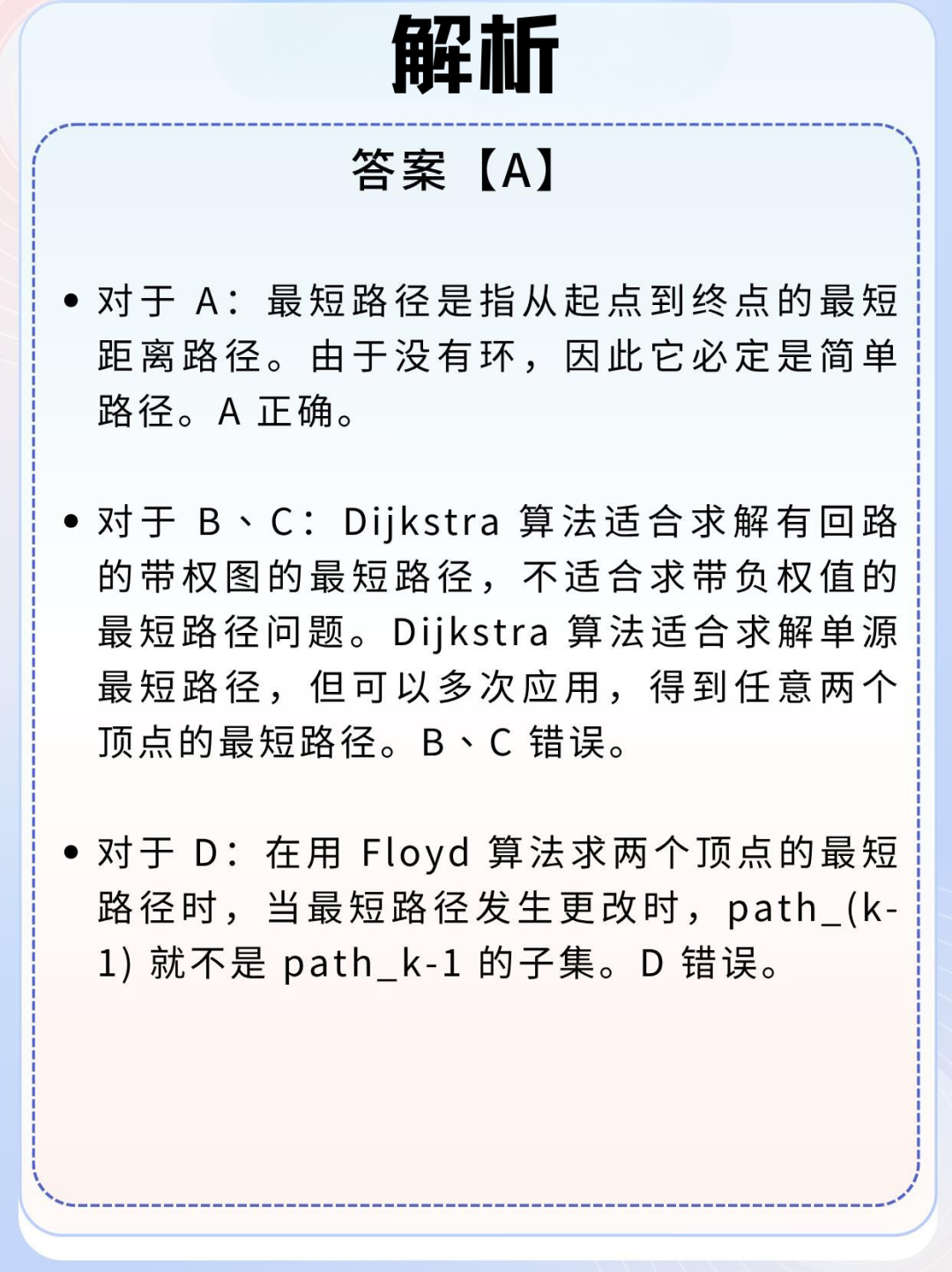 解析

答案【A】

• 对于 A：最短路径是指从起点到终点的最短距离路径。由于没有环，因此它必定是简单路径。A 正确。

• 对于 B、C：Dijkstra 算法适合求解有回路的带权图的最短路径，不适合求带负权值的最短路径问题。Dijkstra 算法适合求解单源最短路径，但可以多次应用，得到任意两个顶点的最短路径。B、C 错误。

• 对于 D：在用 Floyd 算法求两个顶点的最短路径时，当最短路径发生更改时，path_(k-1) 就不是 path_k-1 的子集。D 错误。